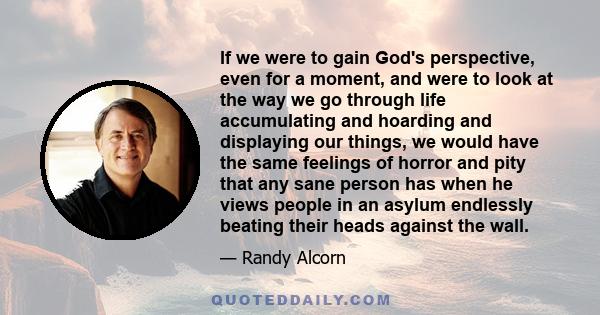 If we were to gain God's perspective, even for a moment, and were to look at the way we go through life accumulating and hoarding and displaying our things, we would have the same feelings of horror and pity that any sane person has when he views people in an asylum endlessly beating their heads against the wall.

— Randy Alcorn

QUOTEDDAILY.COM